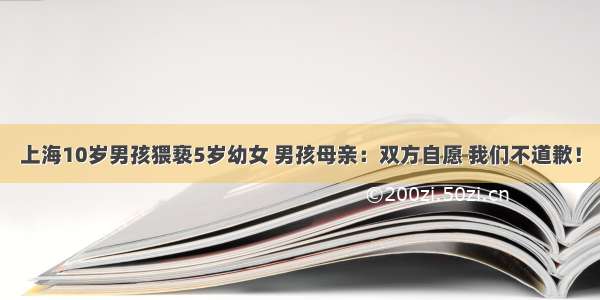 上海10岁男孩猥亵5岁幼女 男孩母亲：双方自愿 我们不道歉！

©200zi.50zi.cn